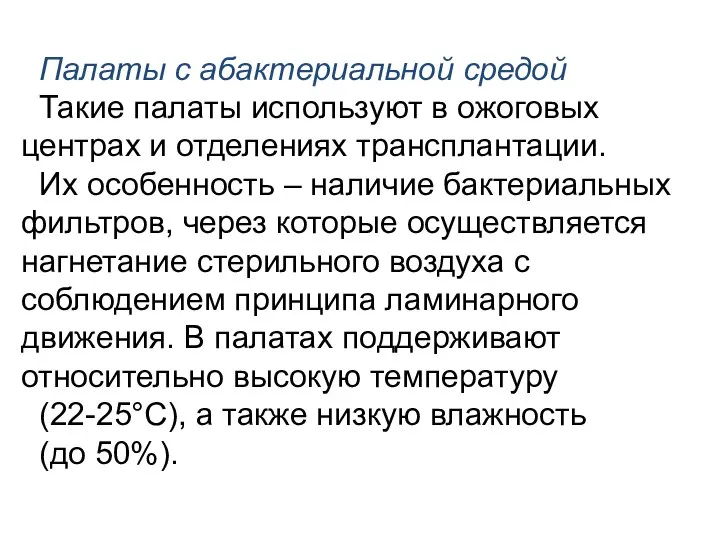 Палаты с абактериальной средой

Такие палаты используют в ожоговых центрах и отделениях трансплантации.

Их особенность – наличие бактериальных фильтров, через которые осуществляется нагнетание стерильного воздуха с соблюдением принципа ламинарного движения. В палатах поддерживают относительно высокую температуру (22-25°С), а также низкую влажность (до 50%).